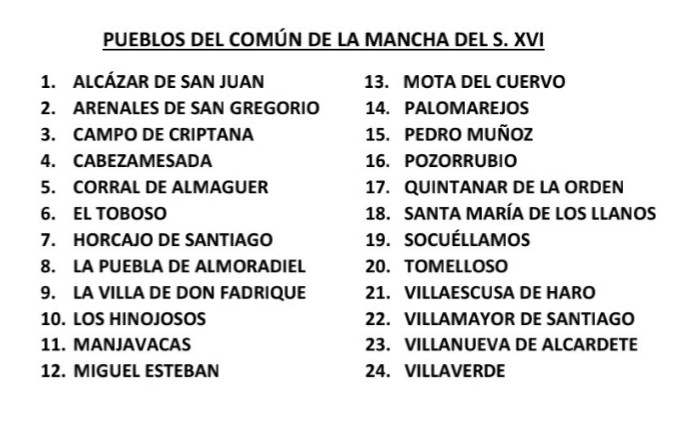 PUEBLOS DEL COMÚN DE LA MANCHA DEL S. XVI

1. ALCÁZAR DE SAN JUAN
2. ARENALES DE SAN GREGORIO
3. CAMPO DE CRIPTANA
4. CABEZAMESADA
5. CORRAL DE ALMAGUER
6. EL TOBOSO
7. HORCAJO DE SANTIAGO
8. LA PUEBLA DE ALMORADIEL
9. LA VILLA DE DON FADRIQUE
10. LOS HINOJOSOS
11. MANJAVACAS
12. MIGUEL ESTEBAN

13. MOTA DEL CUERVO
14. PALOMAREJOS
15. PEDRO MUÑOZ
16. POZORRUBIO
17. QUINTANAR DE LA ORDEN
18. SANTA MARÍA DE LOS LLANOS
19. SOCUÉLLAMOS
20. TOMELLOSO
21. VILLAESCUSA DE HARO
22. VILLAMAYOR DE SANTIAGO
23. VILLANUEVA DE ALCARDETE
24. VILLAVERDE